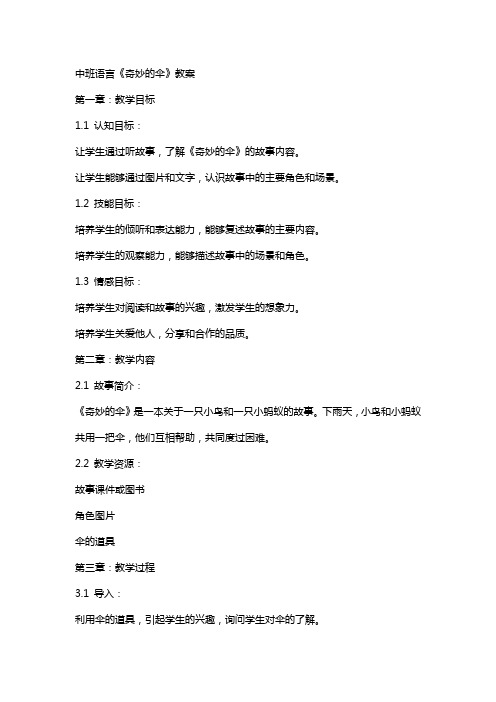 中班语言《奇妙的伞》教案

第一章：教学目标

1.1 认知目标：

让学生通过听故事，了解《奇妙的伞》的故事内容。

让学生能够通过图片和文字，认识故事中的主要角色和场景。

1.2 技能目标：

培养学生的倾听和表达能力，能够复述故事的主要内容。

培养学生的观察能力，能够描述故事中的场景和角色。

1.3 情感目标：

培养学生对阅读和故事的兴趣，激发学生的想象力。

培养学生关爱他人，分享和合作的品质。

第二章：教学内容

2.1 故事简介：

《奇妙的伞》是一本关于一只小鸟和一只小蚂蚁的故事。下雨天，小鸟和小蚂蚁共用一把伞，他们互相帮助，共同度过困难。

2.2 教学资源：

故事课件或图书

角色图片

伞的道具

第三章：教学过程

3.1 导入：

利用伞的道具，引起学生的兴趣，询问学生对伞的了解。